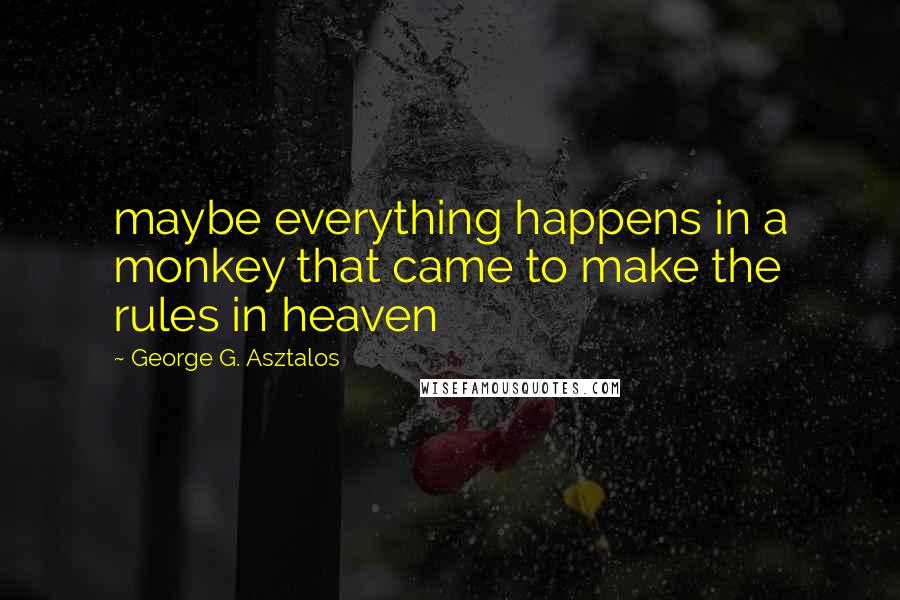 maybe everything happens in a monkey that came to make the rules in heaven

~ George G. Asztalos

WISEFAMOUSQUOTES.COM